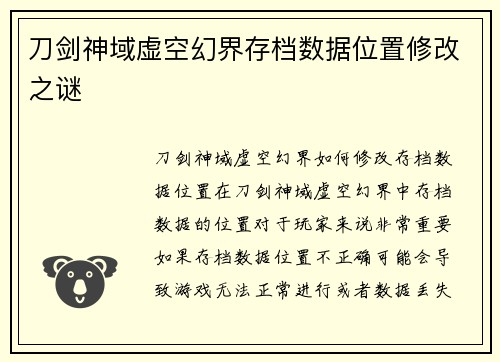 刀剑神域虚空幻界存档数据位置修改之谜

刀剑神域虚空幻界如何修改存档数据位置在刀剑神域虚空幻界中存档数据的位置对于玩家来说非常重要如果存档数据位置不正确可能会导致游戏无法正常进行或者数据丢失